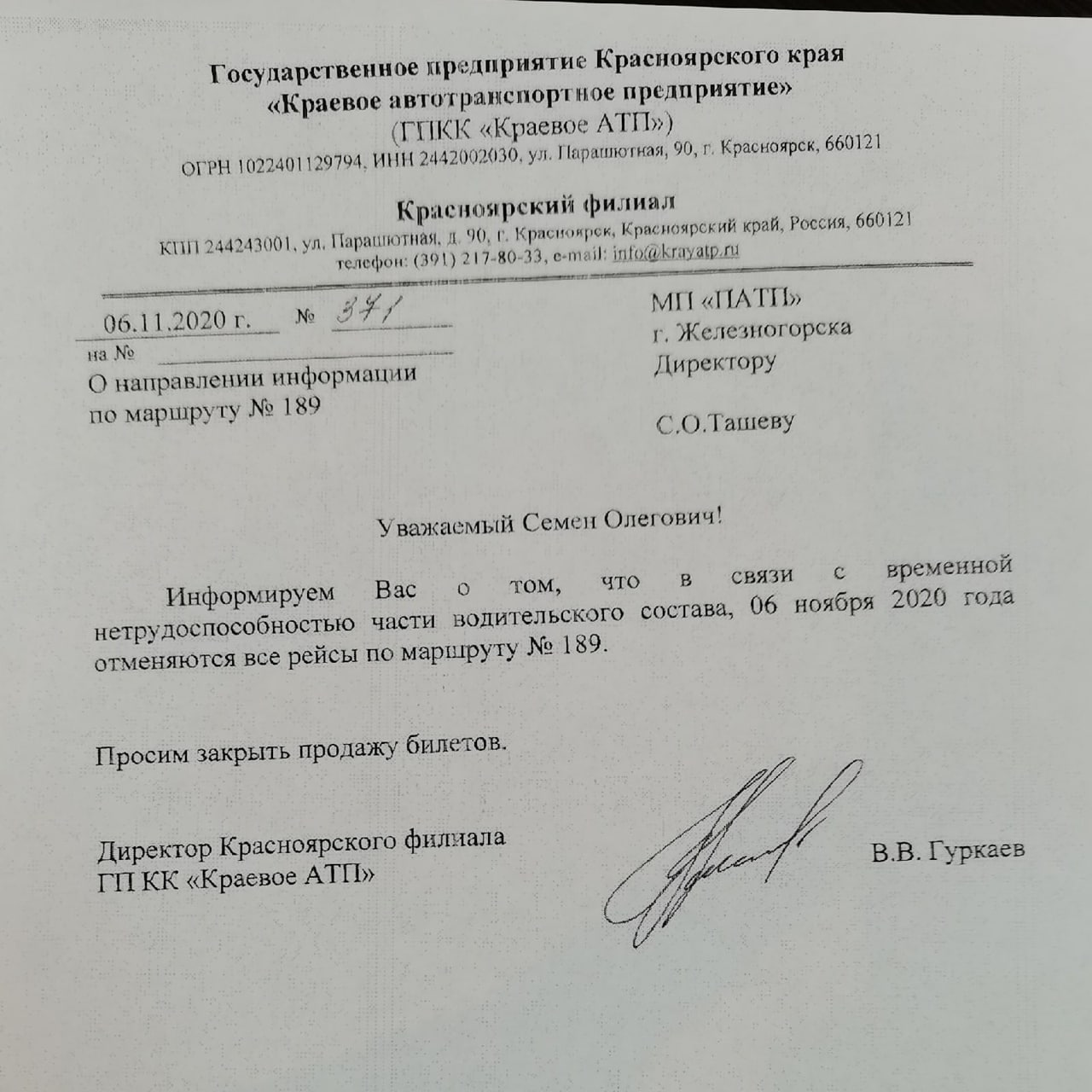 Государственное предприятие Красноярского края
«Краевое автотранспортное предприятие»
(ГПКК «Краевое АТП»)
ОГРН 1022401129794, ИНН 2442002030, ул. Парашютная, 90, г. Красноярск, 660121

Красноярский филиал
КПП 244243001, ул. Парашютная, д. 90, г. Красноярск, Красноярский край, Россия, 660121
телефон: (391) 217-80-33, e-mail: info@krayatp.ru

06.11.2020 г. № 371
на №
О направлении информации по маршруту № 189

МП «ПАТП»
г. Железногорска
Директору

С.О.Ташеву

Уважаемый Семен Олегович!

Информируем Вас о том, что в связи с временной нетрудоспособностью части водительского состава, 06 ноября 2020 года отменяются все рейсы по маршруту № 189.

Просим закрыть продажу билетов.

Директор Красноярского филиала
ГП КК «Краевое АТП»

В.В. Гуркаев